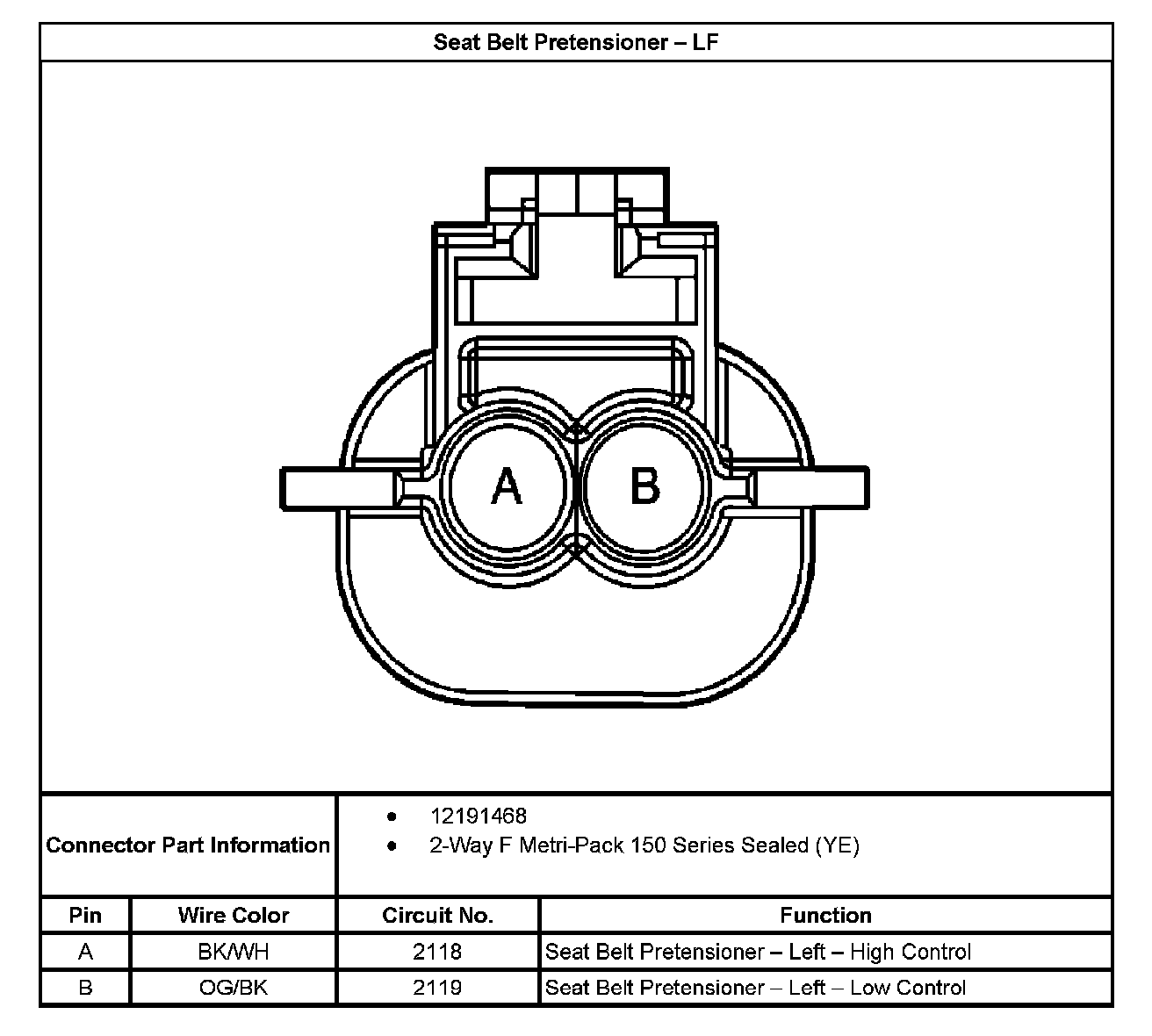 Seat Belt Pretensioner – LF

A

B

Connector Part Information
- 12191468
- 2-Way F Metri-Pack 150 Series Sealed (YE)

| Pin | Wire Color | Circuit No. | Function |
|---|---|---|---|
| A | BK/WH | 2118 | Seat Belt Pretensioner – Left – High Control |
| B | OG/BK | 2119 | Seat Belt Pretensioner – Left – Low Control |